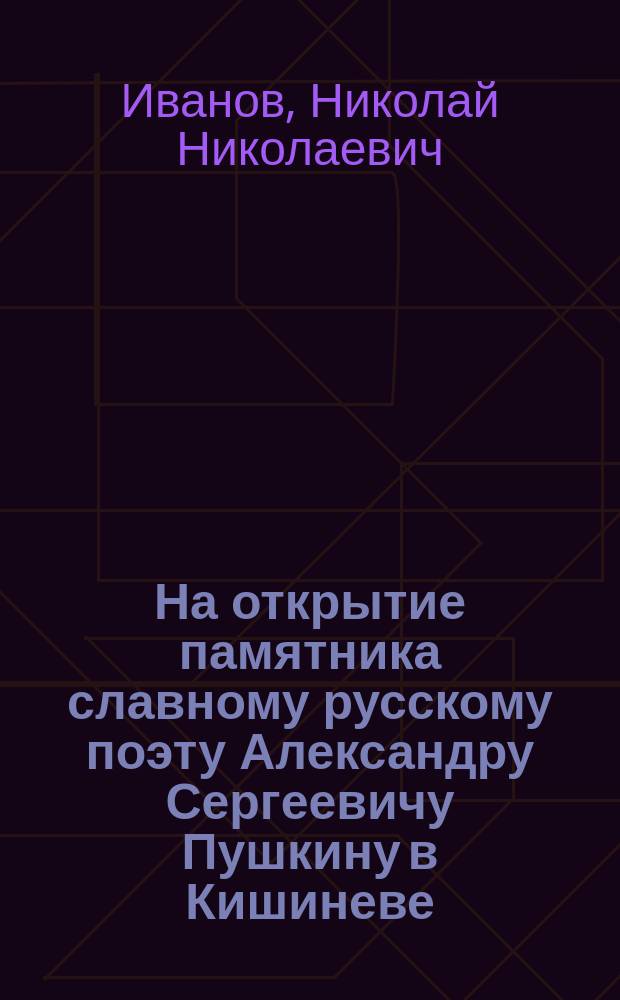 Иванов, Николай Николаевич

На открытие памятника славному русскому поэту Александру Сергеевичу Пушкину в Кишиневе